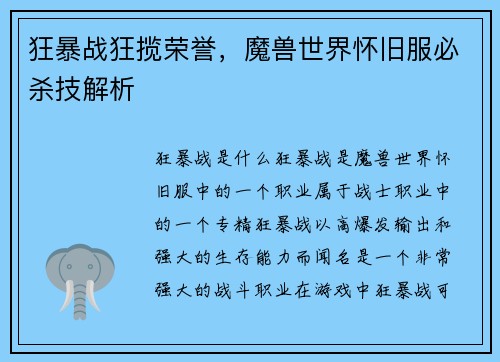 狂暴战狂揽荣誉，魔兽世界怀旧服必杀技解析

狂暴战是什么狂暴战是魔兽世界怀旧服中的一个职业属于战士职业中的一个专精狂暴战以高爆发输出和强大的生存能力而闻名是一个非常强大的战斗职业在游戏中狂暴战可